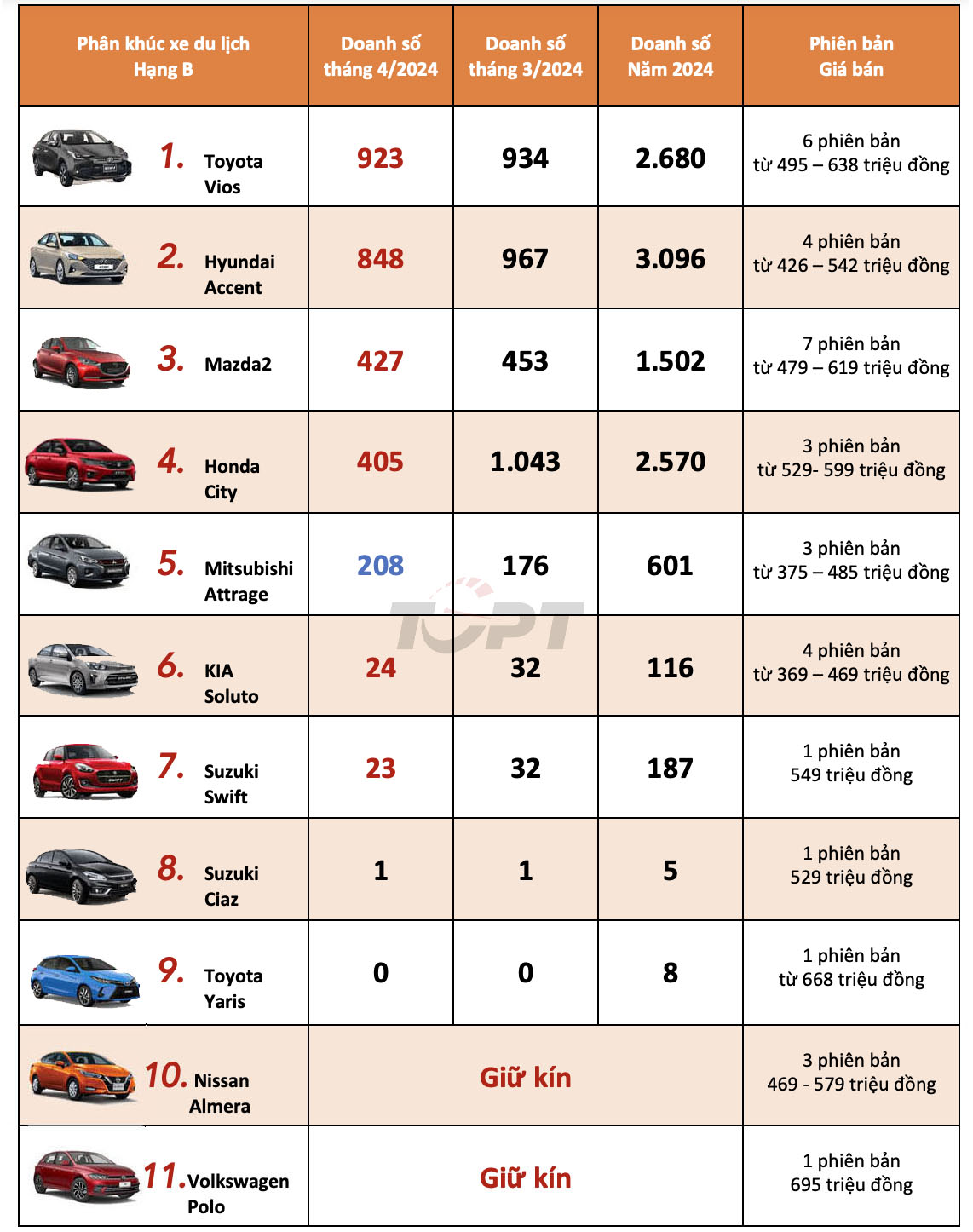 | Phân khúc xe du lịch Hạng B | Doanh số tháng 4/2024 | Doanh số tháng 3/2024 | Doanh số Năm 2024 | Phiên bản Giá bán |
|---|---|---|---|---|
| 1. Toyota Vios | 923 | 934 | 2.680 | 6 phiên bản từ 495 – 638 triệu đồng |
| 2. Hyundai Accent | 848 | 967 | 3.096 | 4 phiên bản từ 426 – 542 triệu đồng |
| 3. Mazda2 | 427 | 453 | 1.502 | 7 phiên bản từ 479 – 619 triệu đồng |
| 4. Honda City | 405 | 1.043 | 2.570 | 3 phiên bản từ 529- 599 triệu đồng |
| 5. Mitsubishi Attrage | 208 | 176 | 601 | 3 phiên bản từ 375 – 485 triệu đồng |
| 6. KIA Soluto | 24 | 32 | 116 | 4 phiên bản từ 369 – 469 triệu đồng |
| 7. Suzuki Swift | 23 | 32 | 187 | 1 phiên bản 549 triệu đồng |
| 8. Suzuki Ciaz | 1 | 1 | 5 | 1 phiên bản 529 triệu đồng |
| 9. Toyota Yaris | 0 | 0 | 8 | 1 phiên bản từ 668 triệu đồng |
| 10. Nissan Almera | Giữ kín | | | 3 phiên bản 469 - 579 triệu đồng |
| 11. Volkswagen Polo | Giữ kín | | | 1 phiên bản 695 triệu đồng |

TOPT